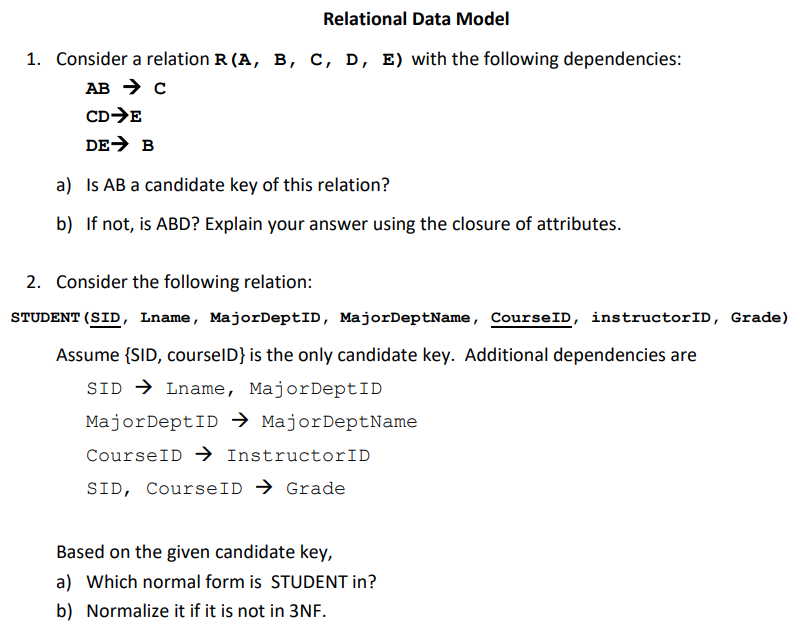 Relational Data Model

1. Consider a relation R(A, B, C, D, E) with the following dependencies:

AB → C

CD→E

DE→ B

a) Is AB a candidate key of this relation?

b) If not, is ABD? Explain your answer using the closure of attributes.

2. Consider the following relation:

STUDENT(SID, Lname, MajorDeptID, MajorDeptName, CourseID, instructorID, Grade)

Assume {SID, courseID} is the only candidate key. Additional dependencies are

SID → Lname, MajorDeptID

MajorDeptID → MajorDeptName

CourseID → InstructorID

SID, CourseID → Grade

Based on the given candidate key,

a) Which normal form is STUDENT in?

b) Normalize it if it is not in 3NF.